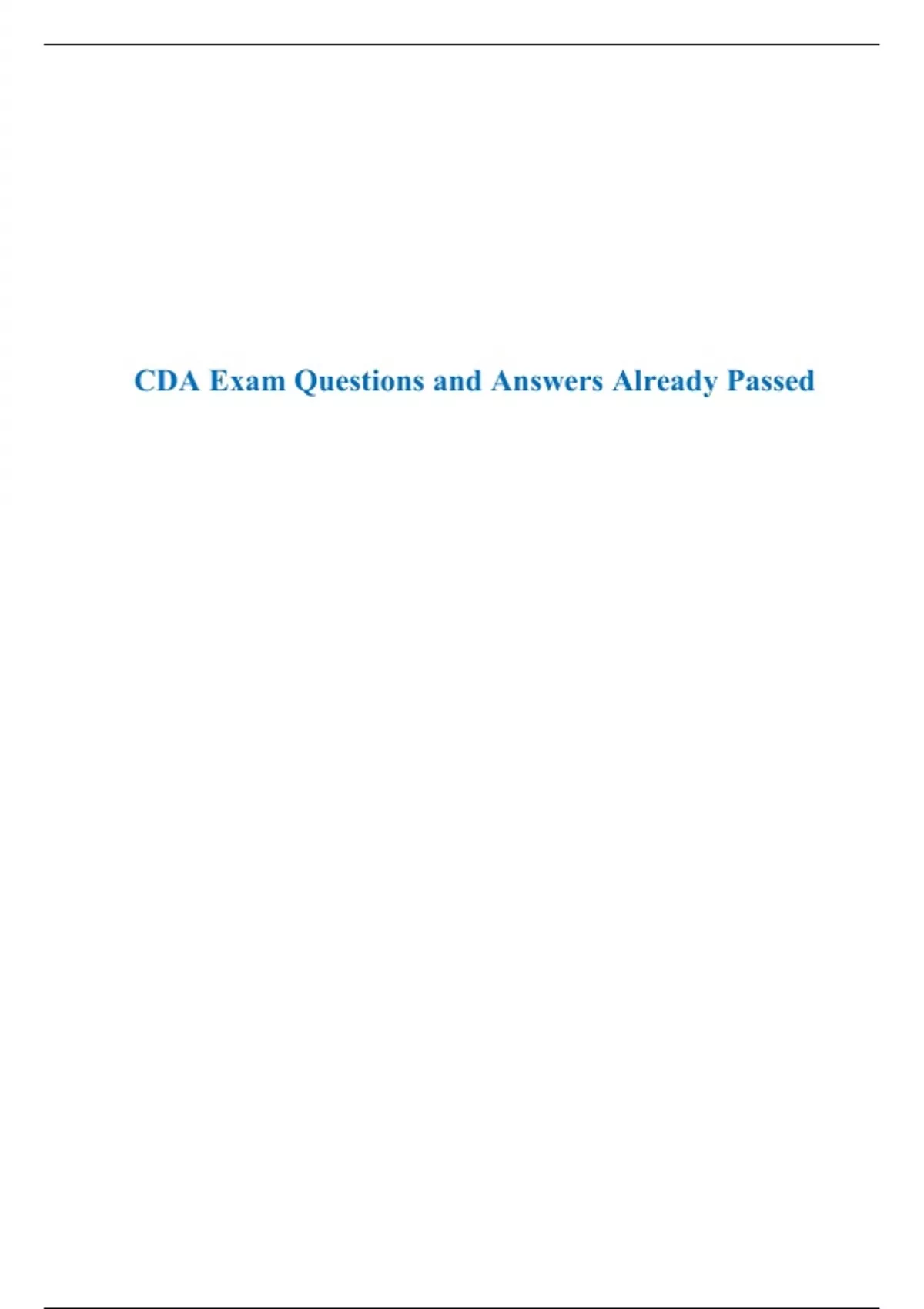 CDA Exam Questions and Answers Already Passed